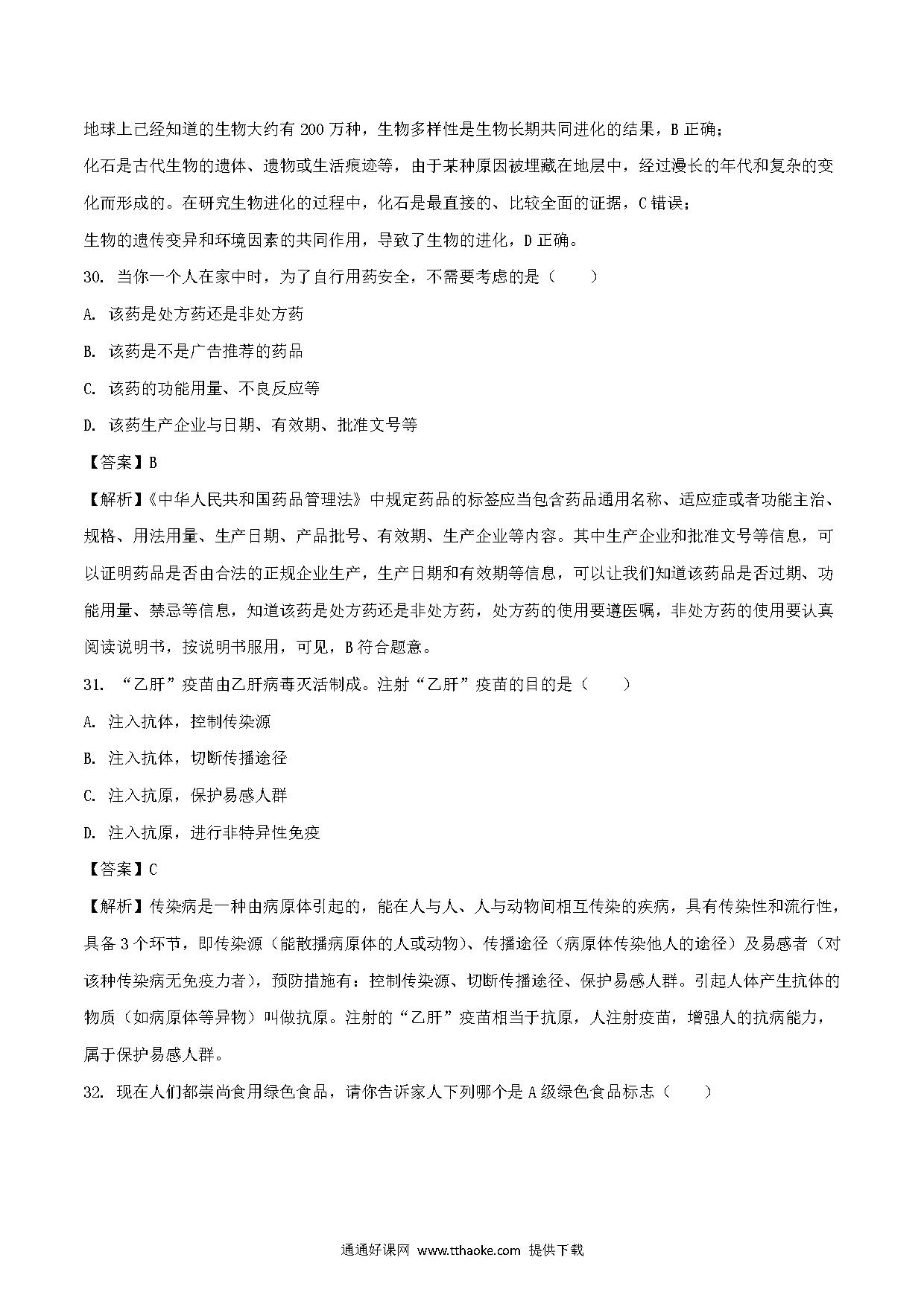 地球上已经知道的生物大约有 200 万种，生物多样性是生物长期共同进化的结果，B 正确；

化石是古代生物的遗体、遗物或生活痕迹等，由于某种原因被埋藏在地层中，经过漫长的年代和复杂的变化而形成的。在研究生物进化的过程中，化石是最直接的、比较全面的证据，C 错误；

生物的遗传变异和环境因素的共同作用，导致了生物的进化，D 正确。

30. 当你一个人在家中时，为了自行用药安全，不需要考虑的是（　　）

A. 该药是处方药还是非处方药

B. 该药是不是广告推荐的药品

C. 该药的功能用量、不良反应等

D. 该药生产企业与日期、有效期、批准文号等

【答案】B

【解析】《中华人民共和国药品管理法》中规定药品的标签应当包含药品通用名称、适应症或者功能主治、规格、用法用量、生产日期、产品批号、有效期、生产企业等内容。其中生产企业和批准文号等信息，可以证明药品是否由合法的正规企业生产，生产日期和有效期等信息，可以让我们知道该药品是否过期、功能用量、禁忌等信息，知道该药是处方药还是非处方药，处方药的使用要遵医嘱，非处方药的使用要认真阅读说明书，按说明书服用，可见，B 符合题意。

31. “乙肝”疫苗由乙肝病毒灭活制成。注射“乙肝”疫苗的目的是（　　）

A. 注入抗体，控制传染源

B. 注入抗体，切断传播途径

C. 注入抗原，保护易感人群

D. 注入抗原，进行非特异性免疫

【答案】C

【解析】传染病是一种由病原体引起的，能在人与人、人与动物间相互传染的疾病，具有传染性和流行性，具备 3 个环节，即传染源（能散播病原体的人或动物）、传播途径（病原体传染他人的途径）及易感者（对该种传染病无免疫力者），预防措施有：控制传染源、切断传播途径、保护易感人群。引起人体产生抗体的物质（如病原体等异物）叫做抗原。注射的“乙肝”疫苗相当于抗原，人注射疫苗，增强人的抗病能力，属于保护易感人群。

32. 现在人们都崇尚食用绿色食品，请你告诉家人下列哪个是 A 级绿色食品标志（　　）

通通好课网 www.tthaoke.com 提供下载